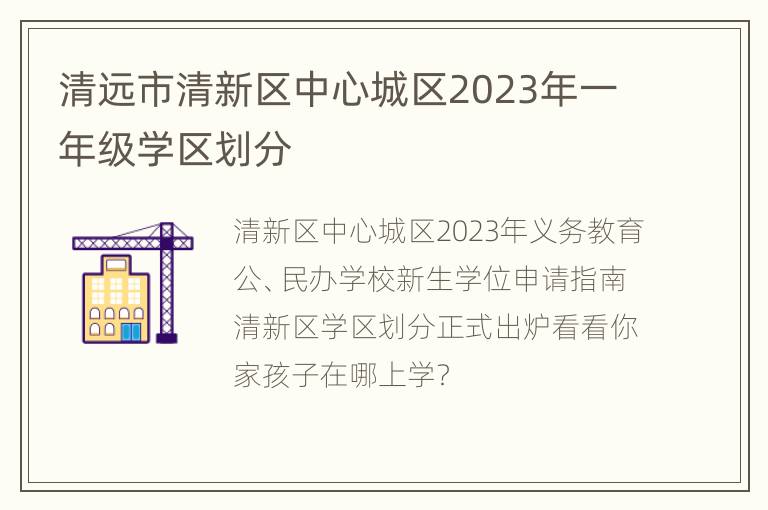 清远市清新区中心城区2023年一年级学区划分

清新区中心城区2023年义务教育公、民办学校新生学位申请指南清新区学区划分正式出炉看看你家孩子在哪上学?